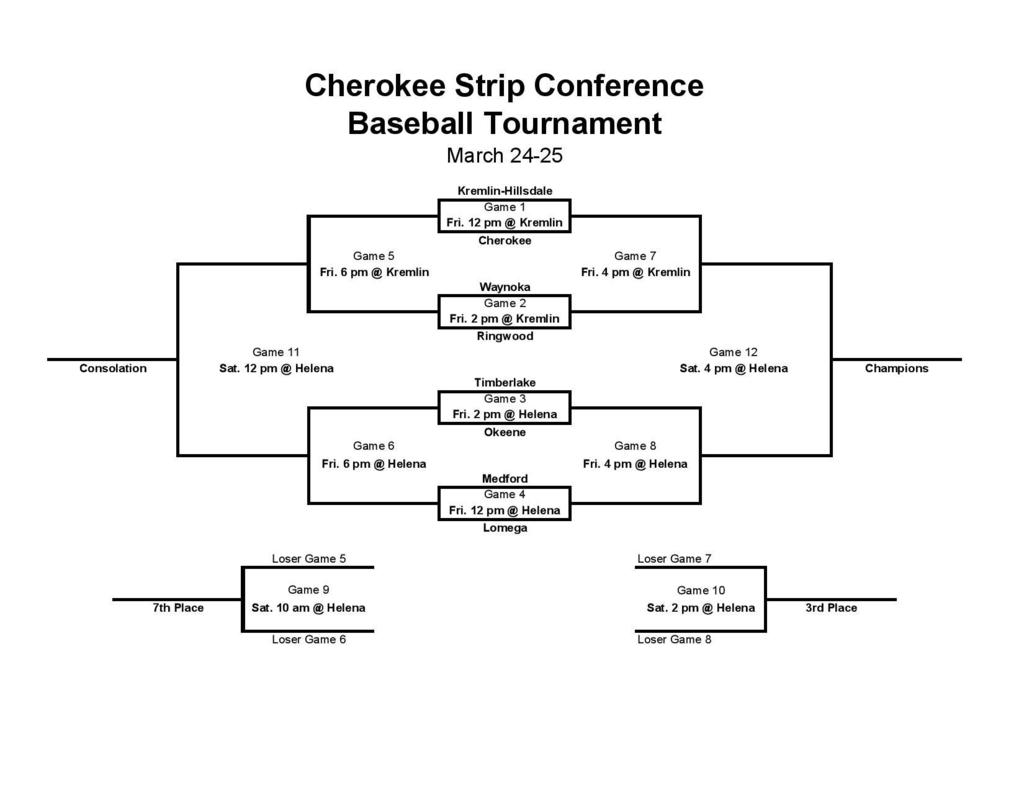 Cherokee Strip Conference
Baseball Tournament
March 24-25

Kremlin-Hillsdale
Game 1
Fri. 12 pm @ Kremlin
Cherokee

Game 5
Fri. 6 pm @ Kremlin

Game 7
Fri. 4 pm @ Kremlin

Waynoka
Game 2
Fri. 2 pm @ Kremlin
Ringwood

Consolation

Game 11
Sat. 12 pm @ Helena

Game 12
Sat. 4 pm @ Helena

Champions

Timberlake
Game 3
Fri. 2 pm @ Helena
Okeene

Game 6
Fri. 6 pm @ Helena

Game 8
Fri. 4 pm @ Helena

Medford
Game 4
Fri. 12 pm @ Helena
Lomega

Loser Game 5
Game 9
7th Place
Sat. 10 am @ Helena
Loser Game 6

Loser Game 7
Game 10
Sat. 2 pm @ Helena
3rd Place
Loser Game 8